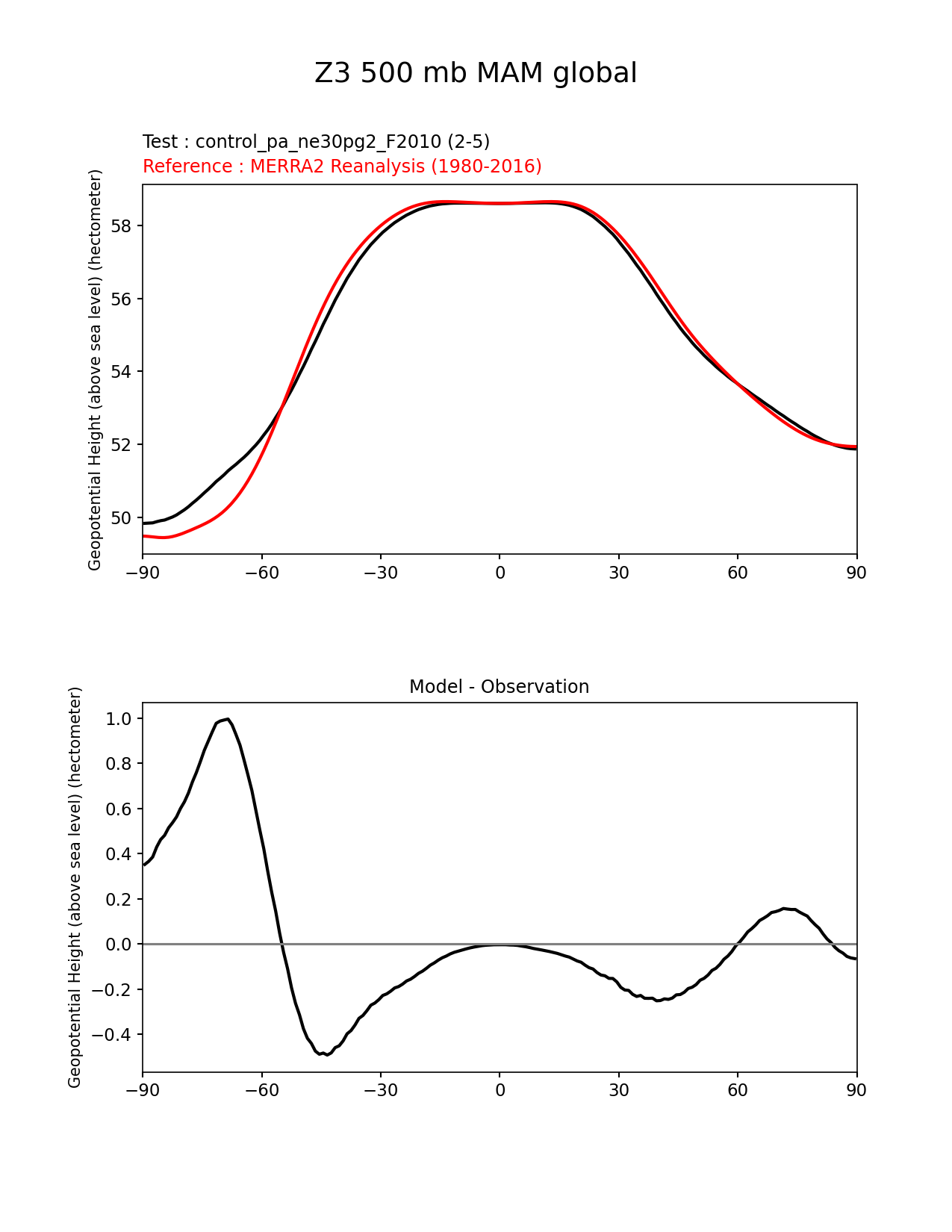 Z3 500 mb MAM global

Test : control_pa_ne30pg2_F2010 (2-5)
Reference : MERRA2 Reanalysis (1980-2016)

Geopotential Height (above sea level) (hectometer)

58
56
54
52
50

−90 −60 −30 0 30 60 90

Model - Observation

Geopotential Height (above sea level) (hectometer)

1.0
0.8
0.6
0.4
0.2
0.0
−0.2
−0.4

−90 −60 −30 0 30 60 90